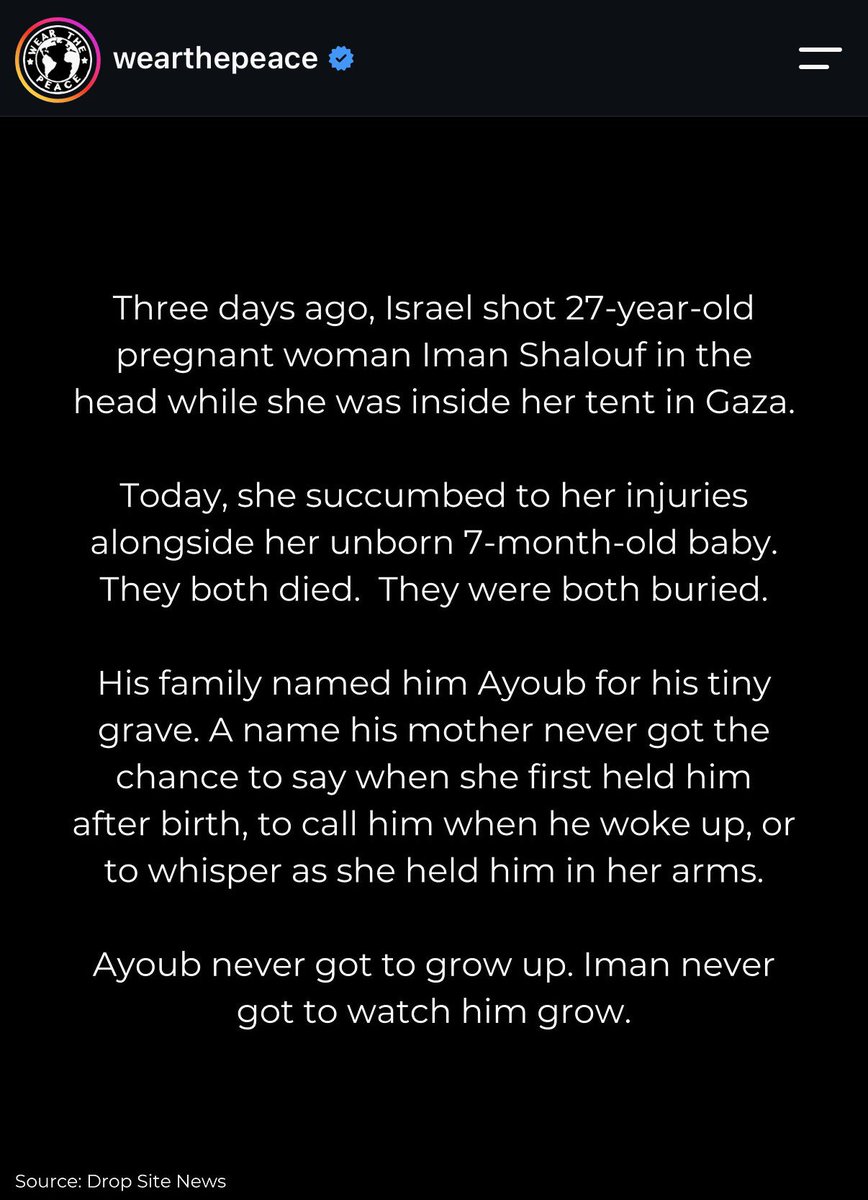 WEAR THE PEACE

wearthepeace

Three days ago, Israel shot 27-year-old pregnant woman Iman Shalouf in the head while she was inside her tent in Gaza.

Today, she succumbed to her injuries alongside her unborn 7-month-old baby. They both died.  They were both buried.

His family named him Ayoub for his tiny grave. A name his mother never got the chance to say when she first held him after birth, to call him when he woke up, or to whisper as she held him in her arms.

Ayoub never got to grow up. Iman never got to watch him grow.

Source: Drop Site News